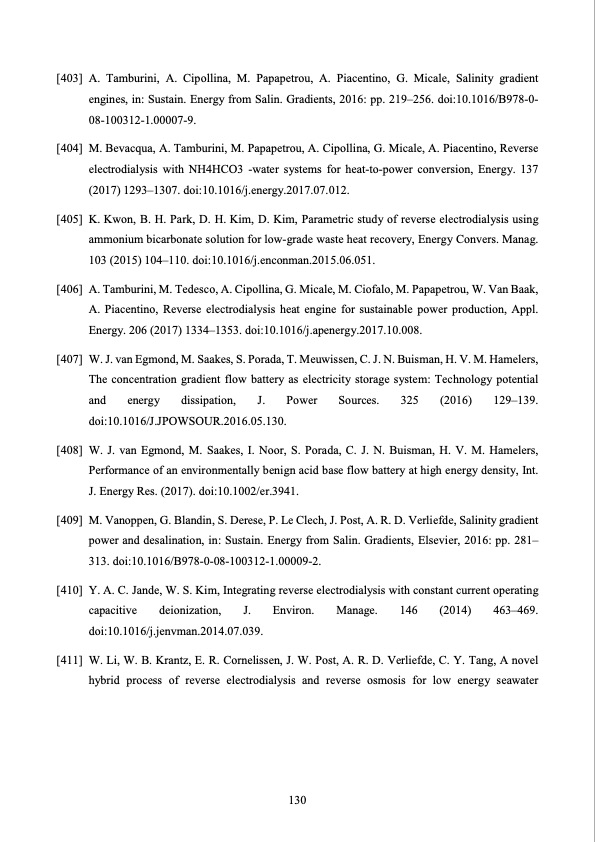 [403] A. Tamburini, A. Cipollina, M. Papapetrou, A. Piacentino, G. Micale, Salinity gradient engines, in: Sustain. Energy from Salin. Gradients, 2016: pp. 219–256. doi:10.1016/B978-0-08-100312-1.00007-9.

[404] M. Bevacqua, A. Tamburini, M. Papapetrou, A. Cipollina, G. Micale, A. Piacentino, Reverse electrodialysis with NH4HCO3 -water systems for heat-to-power conversion, Energy. 137 (2017) 1293–1307. doi:10.1016/j.energy.2017.07.012.

[405] K. Kwon, B. H. Park, D. H. Kim, D. Kim, Parametric study of reverse electrodialysis using ammonium bicarbonate solution for low-grade waste heat recovery, Energy Convers. Manag. 103 (2015) 104–110. doi:10.1016/j.enconman.2015.06.051.

[406] A. Tamburini, M. Tedesco, A. Cipollina, G. Micale, M. Ciofalo, M. Papapetrou, W. Van Baak, A. Piacentino, Reverse electrodialysis heat engine for sustainable power production, Appl. Energy. 206 (2017) 1334–1353. doi:10.1016/j.apenergy.2017.10.008.

[407] W. J. van Egmond, M. Saakes, S. Porada, T. Meuwissen, C. J. N. Buisman, H. V. M. Hamelers, The concentration gradient flow battery as electricity storage system: Technology potential and energy dissipation, J. Power Sources. 325 (2016) 129–139. doi:10.1016/J.JPOWSOUR.2016.05.130.

[408] W. J. van Egmond, M. Saakes, I. Noor, S. Porada, C. J. N. Buisman, H. V. M. Hamelers, Performance of an environmentally benign acid base flow battery at high energy density, Int. J. Energy Res. (2017). doi:10.1002/er.3941.

[409] M. Vanoppen, G. Blandin, S. Derese, P. Le Clech, J. Post, A. R. D. Verliefde, Salinity gradient power and desalination, in: Sustain. Energy from Salin. Gradients, Elsevier, 2016: pp. 281–313. doi:10.1016/B978-0-08-100312-1.00009-2.

[410] Y. A. C. Jande, W. S. Kim, Integrating reverse electrodialysis with constant current operating capacitive deionization, J. Environ. Manage. 146 (2014) 463–469. doi:10.1016/j.jenvman.2014.07.039.

[411] W. Li, W. B. Krantz, E. R. Cornelissen, J. W. Post, A. R. D. Verliefde, C. Y. Tang, A novel hybrid process of reverse electrodialysis and reverse osmosis for low energy seawater

130